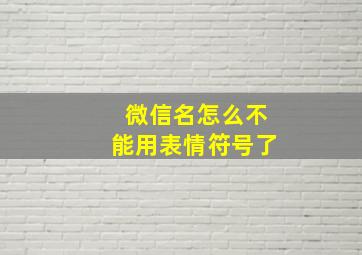 微信名怎么不能用表情符号了